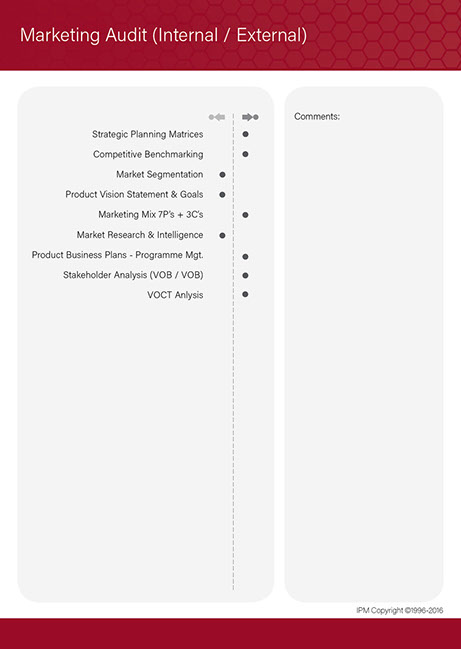 Marketing Audit (Internal / External)

Strategic Planning Matrices
Competitive Benchmarking
Market Segmentation
Product Vision Statement & Goals
Marketing Mix 7P's + 3C's
Market Research & Intelligence
Product Business Plans - Programme Mgt.
Stakeholder Analysis (VOB / VOB)
VOCT Anlysis

Comments:

IPM Copyright ©1996-2016